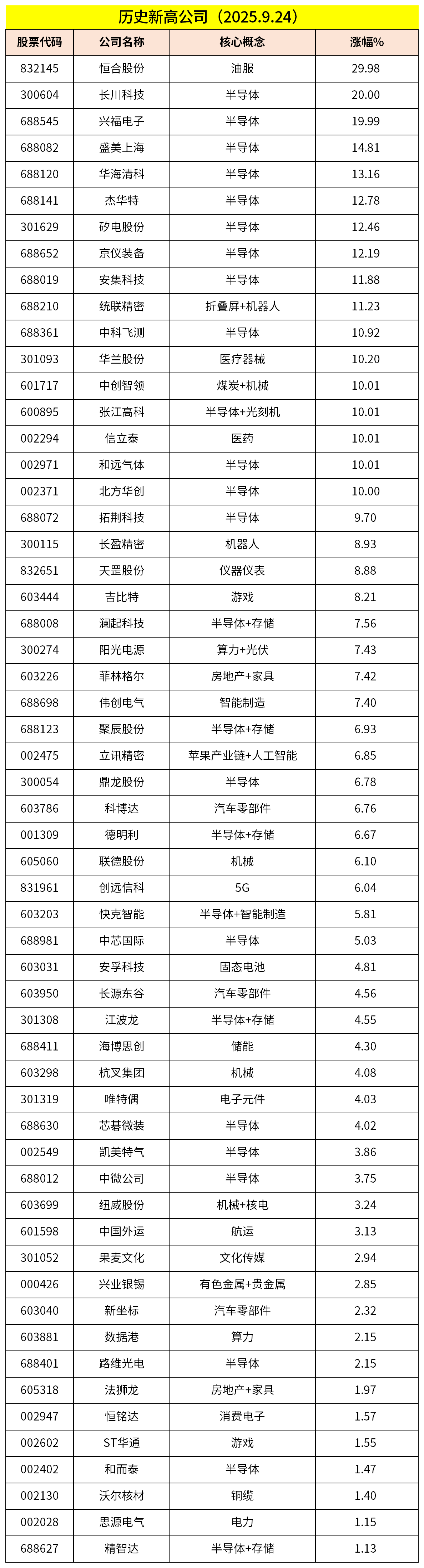 历史新高公司（2025.9.24）

| 股票代码 | 公司名称 | 核心概念 | 涨幅% |
|---|---|---|---|
| 832145 | 恒合股份 | 油服 | 29.98 |
| 300604 | 长川科技 | 半导体 | 20.00 |
| 688545 | 兴福电子 | 半导体 | 19.99 |
| 688082 | 盛美上海 | 半导体 | 14.81 |
| 688120 | 华海清科 | 半导体 | 13.16 |
| 688141 | 杰华特 | 半导体 | 12.78 |
| 301629 | 矽电股份 | 半导体 | 12.46 |
| 688652 | 京仪装备 | 半导体 | 12.19 |
| 688019 | 安集科技 | 半导体 | 11.88 |
| 688210 | 统联精密 | 折叠屏+机器人 | 11.23 |
| 688361 | 中科飞测 | 半导体 | 10.92 |
| 301093 | 华兰股份 | 医疗器械 | 10.20 |
| 601717 | 中创智领 | 煤炭+机械 | 10.01 |
| 600895 | 张江高科 | 半导体+光刻机 | 10.01 |
| 002294 | 信立泰 | 医药 | 10.01 |
| 002971 | 和远气体 | 半导体 | 10.01 |
| 002371 | 北方华创 | 半导体 | 10.00 |
| 688072 | 拓荆科技 | 半导体 | 9.70 |
| 300115 | 长盈精密 | 机器人 | 8.93 |
| 832651 | 天罡股份 | 仪器仪表 | 8.88 |
| 603444 | 吉比特 | 游戏 | 8.21 |
| 688008 | 澜起科技 | 半导体+存储 | 7.56 |
| 300274 | 阳光电源 | 算力+光伏 | 7.43 |
| 603226 | 菲林格尔 | 房地产+家具 | 7.42 |
| 688698 | 伟创电气 | 智能制造 | 7.40 |
| 688123 | 聚辰股份 | 半导体+存储 | 6.93 |
| 002475 | 立讯精密 | 苹果产业链+人工智能 | 6.85 |
| 300054 | 鼎龙股份 | 半导体 | 6.78 |
| 603786 | 科博达 | 汽车零部件 | 6.76 |
| 001309 | 德明利 | 半导体+存储 | 6.67 |
| 605060 | 联德股份 | 机械 | 6.10 |
| 831961 | 创远信科 | 5G | 6.04 |
| 603203 | 快克智能 | 半导体+智能制造 | 5.81 |
| 688981 | 中芯国际 | 半导体 | 5.03 |
| 603031 | 安孚科技 | 固态电池 | 4.81 |
| 603950 | 长源东谷 | 汽车零部件 | 4.56 |
| 301308 | 江波龙 | 半导体+存储 | 4.55 |
| 688411 | 海博思创 | 储能 | 4.30 |
| 603298 | 杭叉集团 | 机械 | 4.08 |
| 301319 | 唯特偶 | 电子元件 | 4.03 |
| 688630 | 芯碁微装 | 半导体 | 4.02 |
| 002549 | 凯美特气 | 半导体 | 3.86 |
| 688012 | 中微公司 | 半导体 | 3.75 |
| 603699 | 纽威股份 | 机械+核电 | 3.24 |
| 601598 | 中国外运 | 航运 | 3.13 |
| 301052 | 果麦文化 | 文化传媒 | 2.94 |
| 000426 | 兴业银锡 | 有色金属+贵金属 | 2.85 |
| 603040 | 新坐标 | 汽车零部件 | 2.32 |
| 603881 | 数据港 | 算力 | 2.15 |
| 688401 | 路维光电 | 半导体 | 2.15 |
| 605318 | 法狮龙 | 房地产+家具 | 1.97 |
| 002947 | 恒铭达 | 消费电子 | 1.57 |
| 002602 | ST华通 | 游戏 | 1.55 |
| 002402 | 和而泰 | 半导体 | 1.47 |
| 002130 | 沃尔核材 | 铜缆 | 1.40 |
| 002028 | 思源电气 | 电力 | 1.15 |
| 688627 | 精智达 | 半导体+存储 | 1.13 |